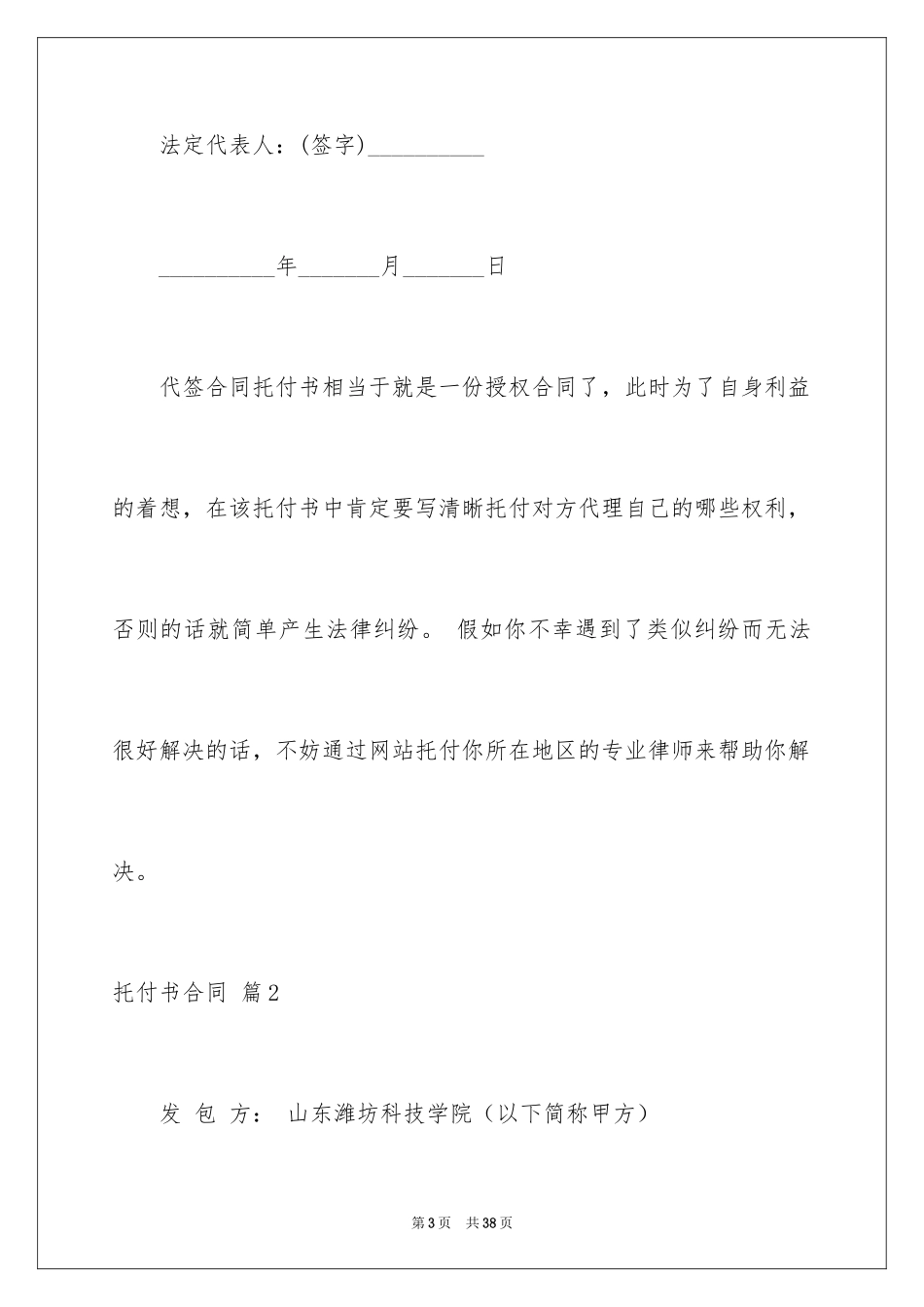 法定代表人：(签字)__________

__________年_______月_______日

代签合同托付书相当于就是一份授权合同了，此时为了自身利益的着想，在该托付书中肯定要写清晰托付对方代理自己的哪些权利，否则的话就简单产生法律纠纷。 假如你不幸遇到了类似纠纷而无法很好解决的话，不妨通过网站托付你所在地区的专业律师来帮助你解决。

托付书合同 篇2

发 包 方： 山东潍坊科技学院（以下简称甲方）

第3页 共38页